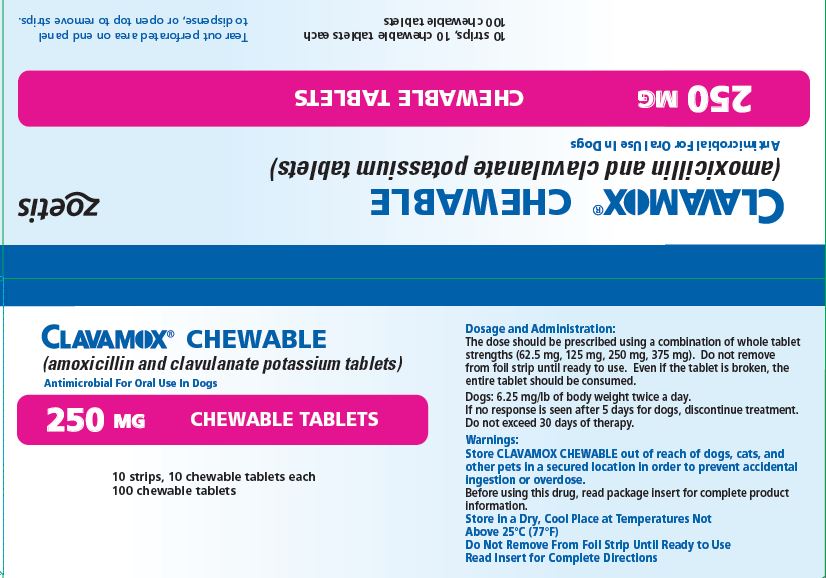 Tear out perforated area on end panel to dispense, or open top to remove strips.

10 strips, 10 chewable tablets each
100 chewable tablets

250 MG CHEWABLE TABLETS

Antimicrobial For Oral Use In Dogs

(amoxicillin and clavulanate potassium tablets)

CLAVAMOX® CHEWABLE

zoetis

CLAVAMOX® CHEWABLE
(amoxicillin and clavulanate potassium tablets)
Antimicrobial For Oral Use In Dogs

250 MG CHEWABLE TABLETS

10 strips, 10 chewable tablets each
100 chewable tablets

Dosage and Administration:
The dose should be prescribed using a combination of whole tablet strengths (62.5 mg, 125 mg, 250 mg, 375 mg). Do not remove from foil strip until ready to use. Even if the tablet is broken, the entire tablet should be consumed.

Dogs: 6.25 mg/lb of body weight twice a day.
If no response is seen after 5 days for dogs, discontinue treatment.
Do not exceed 30 days of therapy.

Warnings:
Store CLAVAMOX CHEWABLE out of reach of dogs, cats, and other pets in a secured location in order to prevent accidental ingestion or overdose.
Before using this drug, read package insert for complete product information.
Store in a Dry, Cool Place at Temperatures Not Above 25°C (77°F)
Do Not Remove From Foil Strip Until Ready to Use
Read Insert for Complete Directions